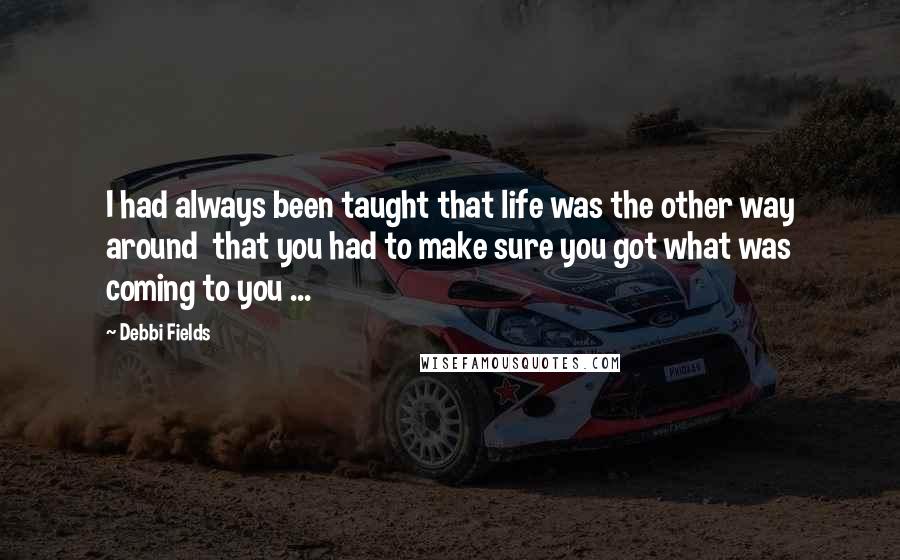 I had always been taught that life was the other way around  that you had to make sure you got what was coming to you ...

~ Debbi Fields

WISEFAMOUSQUOTES.COM